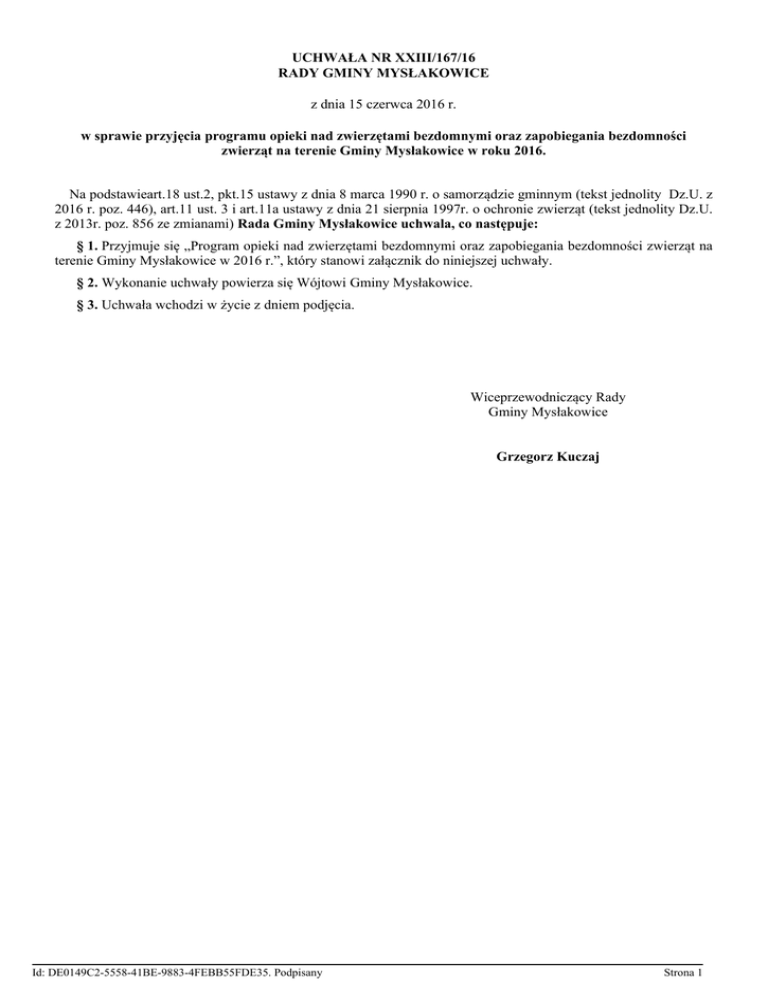 UCHWAŁA NR XXIII/167/16
RADY GMINY MYSŁAKOWICE

z dnia 15 czerwca 2016 r.

w sprawie przyjęcia programu opieki nad zwierzętami bezdomnymi oraz zapobiegania bezdomności zwierząt na terenie Gminy Mysłakowice w roku 2016.

Na podstawieart.18 ust.2, pkt.15 ustawy z dnia 8 marca 1990 r. o samorządzie gminnym (tekst jednolity Dz.U. z 2016 r. poz. 446), art.11 ust. 3 i art.11a ustawy z dnia 21 sierpnia 1997r. o ochronie zwierząt (tekst jednolity Dz.U. z 2013r. poz. 856 ze zmianami) Rada Gminy Mysłakowice uchwala, co następuje:

§ 1. Przyjmuje się „Program opieki nad zwierzętami bezdomnymi oraz zapobiegania bezdomności zwierząt na terenie Gminy Mysłakowice w 2016 r.", który stanowi załącznik do niniejszej uchwały.

§ 2. Wykonanie uchwały powierza się Wójtowi Gminy Mysłakowice.

§ 3. Uchwała wchodzi w życie z dniem podjęcia.

Wiceprzewodniczący Rady
Gminy Mysłakowice

Grzegorz Kuczaj

Id: DE0149C2-5558-41BE-9883-4FEBB55FDE35. Podpisany

Strona 1